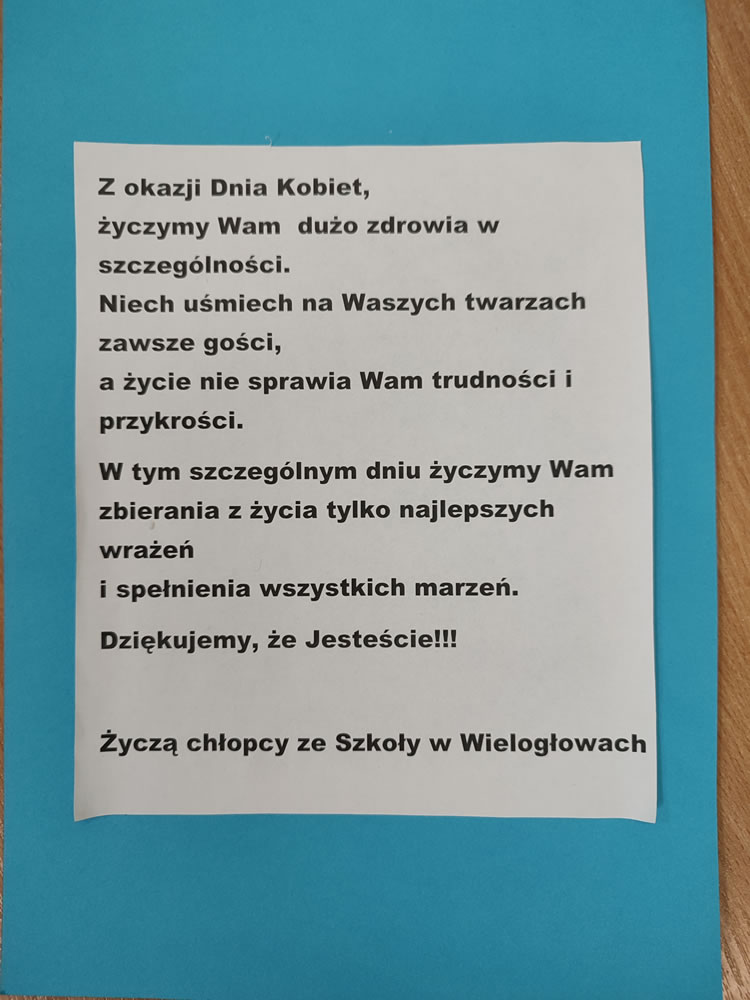 Z okazji Dnia Kobiet,
życzymy Wam dużo zdrowia w szczególności.
Niech uśmiech na Waszych twarzach zawsze gości,
a życie nie sprawia Wam trudności i przykrości.

W tym szczególnym dniu życzymy Wam zbierania z życia tylko najlepszych wrażeń
i spełnienia wszystkich marzeń.

Dziękujemy, że Jesteście!!!

Życzą chłopcy ze Szkoły w Wielogłowach